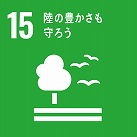 15 陸の豊かさも守ろう